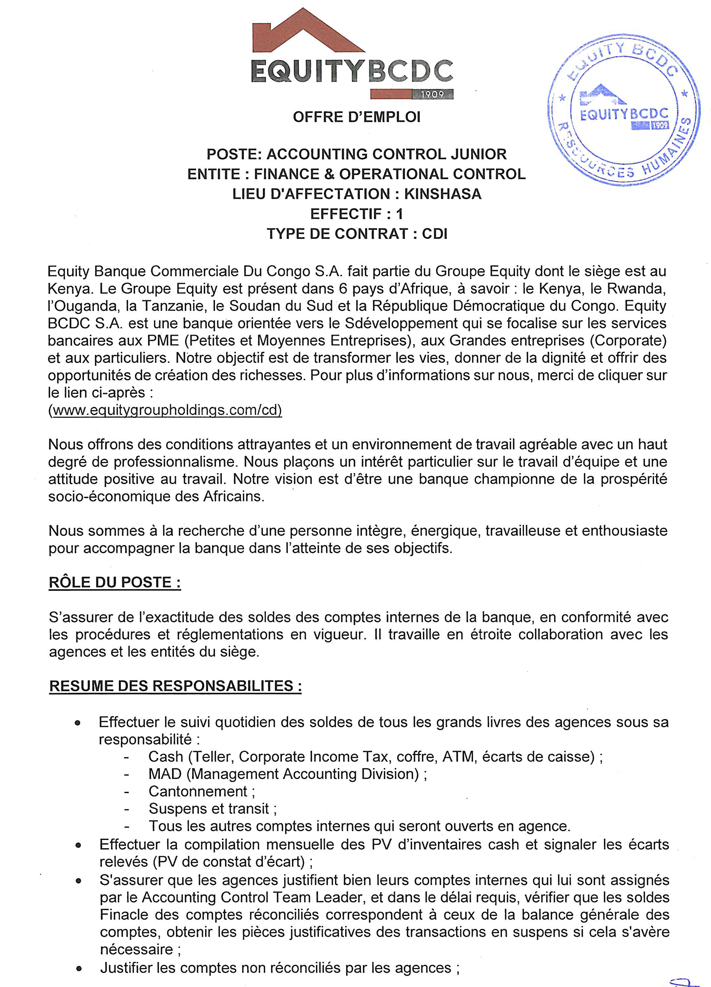 EQUITYBCDC
1909

EQUITY BCDC
EQUITYBCDC
1909
RESSOURCES HUMAINES

OFFRE D'EMPLOI

POSTE: ACCOUNTING CONTROL JUNIOR
ENTITE : FINANCE & OPERATIONAL CONTROL
LIEU D'AFFECTATION : KINSHASA
EFFECTIF : 1
TYPE DE CONTRAT : CDI

Equity Banque Commerciale Du Congo S.A. fait partie du Groupe Equity dont le siège est au Kenya. Le Groupe Equity est présent dans 6 pays d'Afrique, à savoir : le Kenya, le Rwanda, l'Ouganda, la Tanzanie, le Soudan du Sud et la République Démocratique du Congo. Equity BCDC S.A. est une banque orientée vers le Sdéveloppement qui se focalise sur les services bancaires aux PME (Petites et Moyennes Entreprises), aux Grandes entreprises (Corporate) et aux particuliers. Notre objectif est de transformer les vies, donner de la dignité et offrir des opportunités de création des richesses. Pour plus d'informations sur nous, merci de cliquer sur le lien ci-après :
(www.equitygroupholdings.com/cd)

Nous offrons des conditions attrayantes et un environnement de travail agréable avec un haut degré de professionnalisme. Nous plaçons un intérêt particulier sur le travail d'équipe et une attitude positive au travail. Notre vision est d'être une banque championne de la prospérité socio-économique des Africains.

Nous sommes à la recherche d'une personne intègre, énergique, travailleuse et enthousiaste pour accompagner la banque dans l'atteinte de ses objectifs.

RÔLE DU POSTE :

S'assurer de l'exactitude des soldes des comptes internes de la banque, en conformité avec les procédures et réglementations en vigueur. Il travaille en étroite collaboration avec les agences et les entités du siège.

RESUME DES RESPONSABILITES :

• Effectuer le suivi quotidien des soldes de tous les grands livres des agences sous sa responsabilité :
  - Cash (Teller, Corporate Income Tax, coffre, ATM, écarts de caisse) ;
  - MAD (Management Accounting Division) ;
  - Cantonnement ;
  - Suspens et transit ;
  - Tous les autres comptes internes qui seront ouverts en agence.
• Effectuer la compilation mensuelle des PV d'inventaires cash et signaler les écarts relevés (PV de constat d'écart) ;
• S'assurer que les agences justifient bien leurs comptes internes qui lui sont assignés par le Accounting Control Team Leader, et dans le délai requis, vérifier que les soldes Finacle des comptes réconciliés correspondent à ceux de la balance générale des comptes, obtenir les pièces justificatives des transactions en suspens si cela s'avère nécessaire ;
• Justifier les comptes non réconciliés par les agences ;